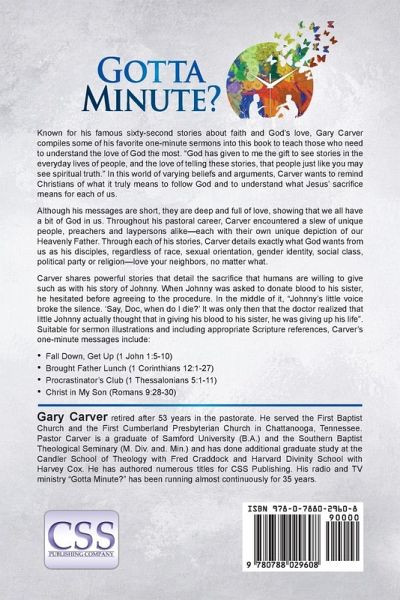 GOTTA MINUTE?

Known for his famous sixty-second stories about faith and God's love, Gary Carver compiles some of his favorite one-minute sermons into this book to teach those who need to understand the love of God the most. "God has given to me the gift to see stories in the everyday lives of people, and the love of telling these stories, that people just like you may see spiritual truth." In this world of varying beliefs and arguments, Carver wants to remind Christians of what it truly means to follow God and to understand what Jesus' sacrifice means for each of us.

Although his messages are short, they are deep and full of love, showing that we all have a bit of God in us. Throughout his pastoral career, Carver encountered a slew of unique people, preachers and laypersons alike—each with their own unique depiction of our Heavenly Father. Through each of his stories, Carver details exactly what God wants from us as his disciples, regardless of race, sexual orientation, gender identity, social class, political party or religion—love your neighbors, no matter what.

Carver shares powerful stories that detail the sacrifice that humans are willing to give such as with his story of Johnny. When Johnny was asked to donate blood to his sister, he hesitated before agreeing to the procedure. In the middle of it, "Johnny's little voice broke the silence. 'Say, Doc, when do I die?' It was only then that the doctor realized that little Johnny actually thought that in giving his blood to his sister, he was giving up his life". Suitable for sermon illustrations and including appropriate Scripture references, Carver's one-minute messages include:

• Fall Down, Get Up (1 John 1:5-10)
• Brought Father Lunch (1 Corinthians 12:1-27)
• Procrastinator's Club (1 Thessalonians 5:1-11)
• Christ in My Son (Romans 9:28-30)

Gary Carver retired after 53 years in the pastorate. He served the First Baptist Church and the First Cumberland Presbyterian Church in Chattanooga, Tennessee. Pastor Carver is a graduate of Samford University (B.A.) and the Southern Baptist Theological Seminary (M. Div. and. Min.) and has done additional graduate study at the Candler School of Theology with Fred Craddock and Harvard Divinity School with Harvey Cox. He has authored numerous titles for CSS Publishing. His radio and TV ministry "Gotta Minute?" has been running almost continuously for 35 years.

CSS
PUBLISHING COMPANY

ISBN 978-0-7880-2960-8
90000
9 780788 029608